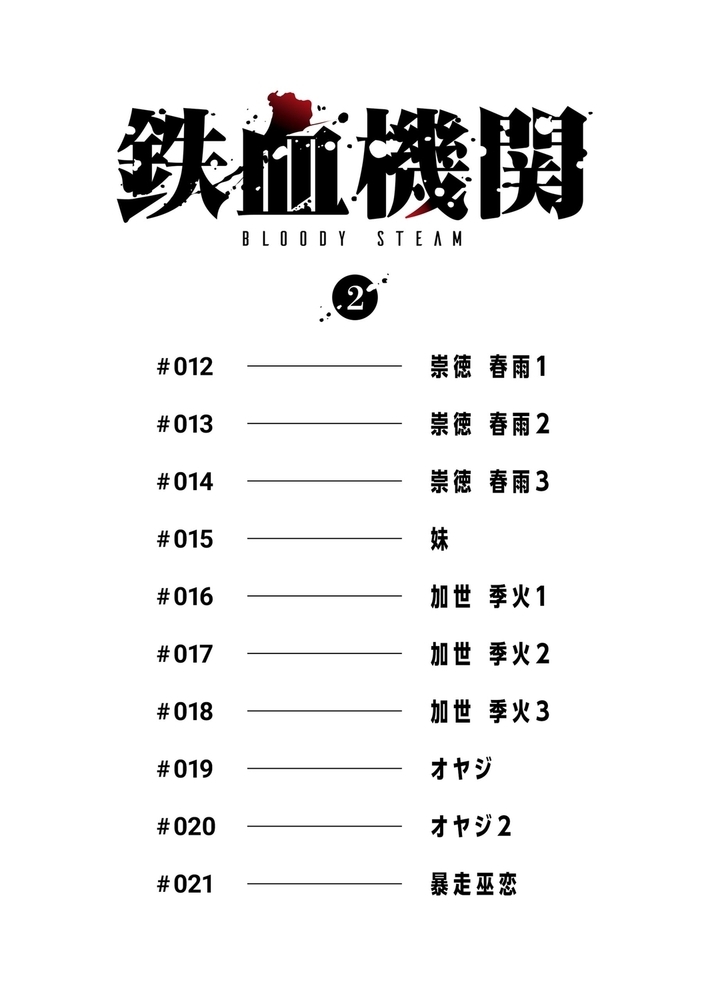 鉄血機関
BLOODY STEAM

2

#012 崇徳 春雨1

#013 崇徳 春雨2

#014 崇徳 春雨3

#015 妹

#016 加世 季火1

#017 加世 季火2

#018 加世 季火3

#019 オヤジ

#020 オヤジ2

#021 暴走巫恋